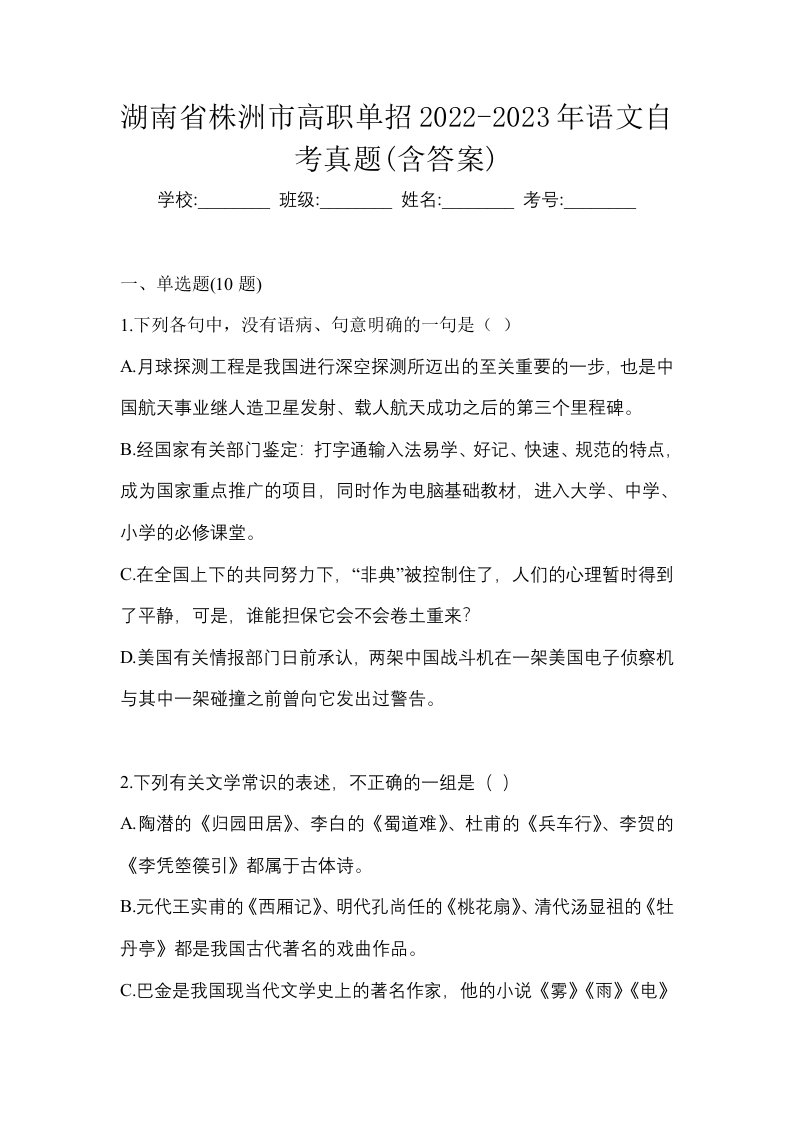 湖南省株洲市高职单招2022-2023年语文自考真题(含答案)

学校:________ 班级:________ 姓名:________ 考号:________

一、单选题(10 题)

1.下列各句中，没有语病、句意明确的一句是（ ）

A.月球探测工程是我国进行深空探测所迈出的至关重要的一步，也是中国航天事业继人造卫星发射、载人航天成功之后的第三个里程碑。

B.经国家有关部门鉴定：打字通输入法易学、好记、快速、规范的特点，成为国家重点推广的项目，同时作为电脑基础教材，进入大学、中学、小学的必修课堂。

C.在全国上下的共同努力下，“非典”被控制住了，人们的心理暂时得到了平静，可是，谁能担保它会不会卷土重来?

D.美国有关情报部门日前承认，两架中国战斗机在一架美国电子侦察机与其中一架碰撞之前曾向它发出过警告。

2.下列有关文学常识的表述，不正确的一组是（ ）

A.陶潜的《归园田居》、李白的《蜀道难》、杜甫的《兵车行》、李贺的《李凭箜篌引》都属于古体诗。

B.元代王实甫的《西厢记》、明代孔尚任的《桃花扇》、清代汤显祖的《牡丹亭》都是我国古代著名的戏曲作品。

C.巴金是我国现当代文学史上的著名作家，他的小说《雾》《雨》《电》